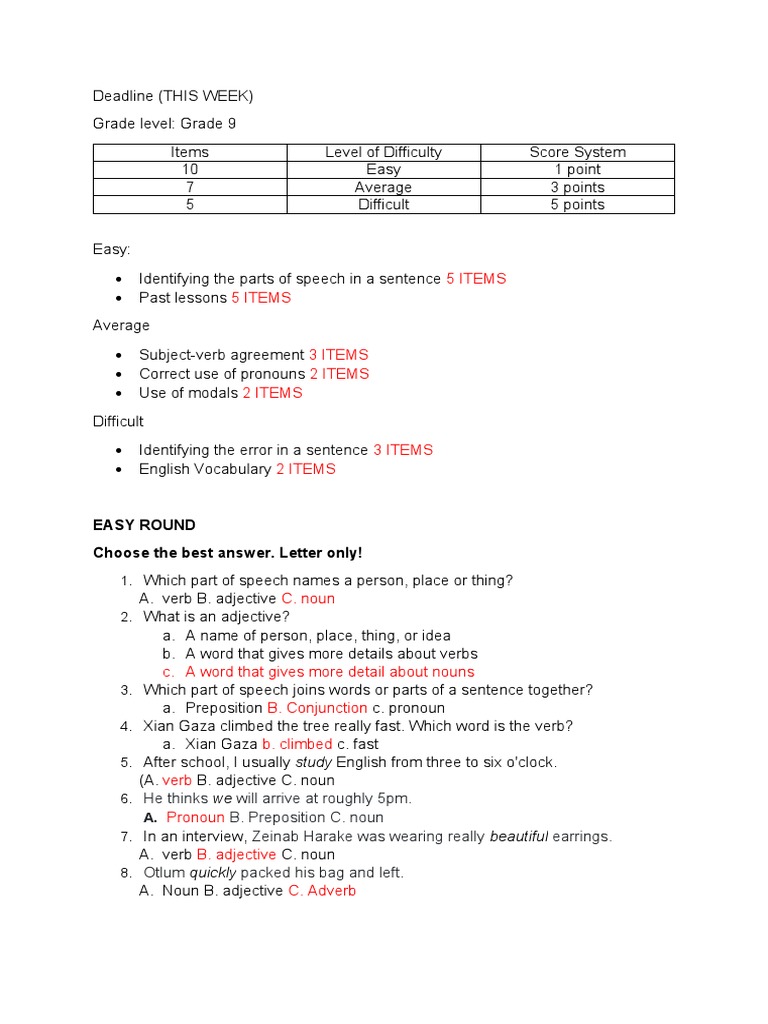 Deadline (THIS WEEK)

Grade level: Grade 9

| Items | Level of Difficulty | Score System |
|---|---|---|
| 10 | Easy | 1 point |
| 7 | Average | 3 points |
| 5 | Difficult | 5 points |

Easy:

- Identifying the parts of speech in a sentence 5 ITEMS
- Past lessons 5 ITEMS

Average

- Subject-verb agreement 3 ITEMS
- Correct use of pronouns 2 ITEMS
- Use of modals 2 ITEMS

Difficult

- Identifying the error in a sentence 3 ITEMS
- English Vocabulary 2 ITEMS

EASY ROUND

Choose the best answer. Letter only!

1. Which part of speech names a person, place or thing?
A. verb B. adjective C. noun
2. What is an adjective?
a. A name of person, place, thing, or idea
b. A word that gives more details about verbs
c. A word that gives more detail about nouns
3. Which part of speech joins words or parts of a sentence together?
a. Preposition B. Conjunction c. pronoun
4. Xian Gaza climbed the tree really fast. Which word is the verb?
a. Xian Gaza b. climbed c. fast
5. After school, I usually study English from three to six o'clock.
(A. verb B. adjective C. noun
6. He thinks we will arrive at roughly 5pm.
A. Pronoun B. Preposition C. noun
7. In an interview, Zeinab Harake was wearing really beautiful earrings.
A. verb B. adjective C. noun
8. Otlum quickly packed his bag and left.
A. Noun B. adjective C. Adverb